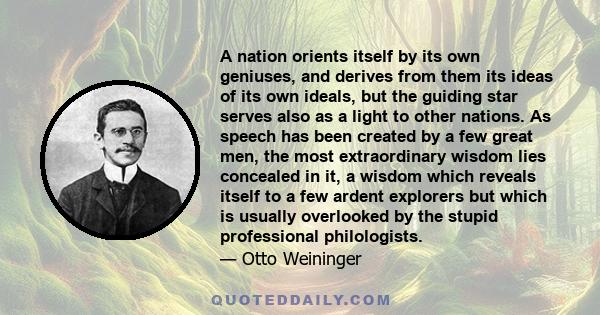 A nation orients itself by its own geniuses, and derives from them its ideas of its own ideals, but the guiding star serves also as a light to other nations. As speech has been created by a few great men, the most extraordinary wisdom lies concealed in it, a wisdom which reveals itself to a few ardent explorers but which is usually overlooked by the stupid professional philologists.
— Otto Weininger

QUOTEDDAILY.COM